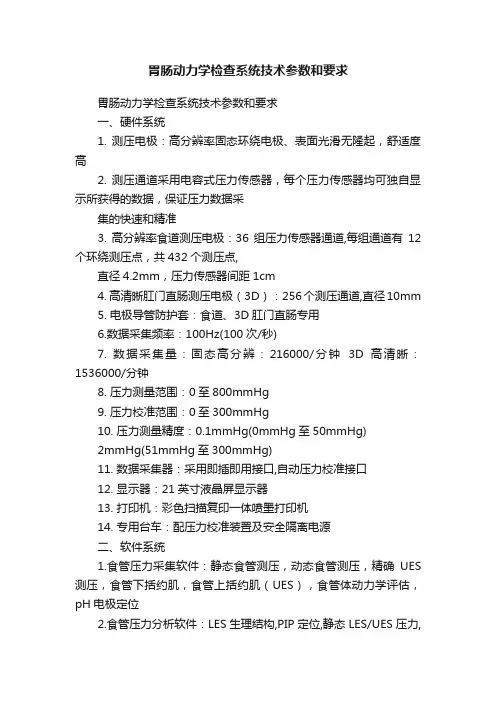 胃肠动力学检查系统技术参数和要求

胃肠动力学检查系统技术参数和要求

一、硬件系统

1. 测压电极：高分辨率固态环绕电极、表面光滑无隆起，舒适度高

2. 测压通道采用电容式压力传感器，每个压力传感器均可独自显示所获得的数据，保证压力数据采

集的快速和精准

3. 高分辨率食道测压电极：36 组压力传感器通道,每组通道有 12 个环绕测压点，共 432 个测压点,

直径 4.2mm，压力传感器间距 1cm

4. 高清晰肛门直肠测压电极（3D）：256 个测压通道,直径 10mm

5. 电极导管防护套：食道、3D 肛门直肠专用

6.数据采集频率：100Hz(100 次/秒)

7. 数据采集量：固态高分辨：216000/分钟 3D 高清晰：1536000/分钟

8. 压力测量范围：0 至 800mmHg

9. 压力校准范围：0 至 300mmHg

10. 压力测量精度：0.1mmHg(0mmHg 至 50mmHg)

2mmHg(51mmHg 至 300mmHg)

11. 数据采集器：采用即插即用接口,自动压力校准接口

12. 显示器：21 英寸液晶屏显示器

13. 打印机：彩色扫描复印一体喷墨打印机

14. 专用台车：配压力校准装置及安全隔离电源

二、软件系统

1.食管压力采集软件：静态食管测压，动态食管测压，精确 UES 测压，食管下括约肌，食管上括约肌（UES），食管体动力学评估，pH 电极定位

2.食管压力分析软件：LES 生理结构,PIP 定位,静态 LES/UES 压力,